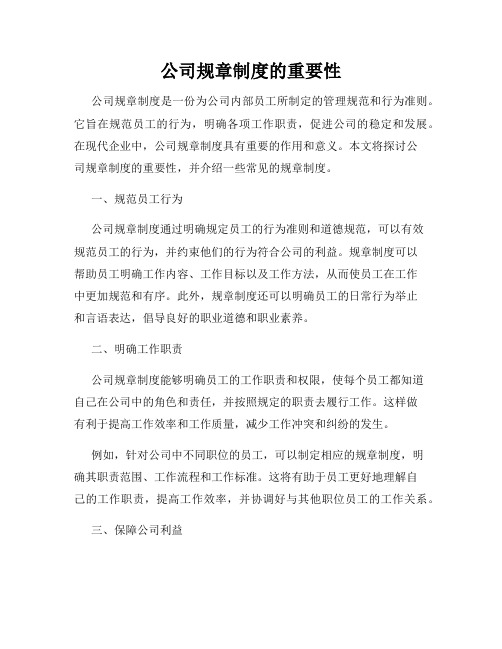 公司规章制度的重要性

公司规章制度是一份为公司内部员工所制定的管理规范和行为准则。它旨在规范员工的行为，明确各项工作职责，促进公司的稳定和发展。在现代企业中，公司规章制度具有重要的作用和意义。本文将探讨公司规章制度的重要性，并介绍一些常见的规章制度。

一、规范员工行为

公司规章制度通过明确规定员工的行为准则和道德规范，可以有效规范员工的行为，并约束他们的行为符合公司的利益。规章制度可以帮助员工明确工作内容、工作目标以及工作方法，从而使员工在工作中更加规范和有序。此外，规章制度还可以明确员工的日常行为举止和言语表达，倡导良好的职业道德和职业素养。

二、明确工作职责

公司规章制度能够明确员工的工作职责和权限，使每个员工都知道自己在公司中的角色和责任，并按照规定的职责去履行工作。这样做有利于提高工作效率和工作质量，减少工作冲突和纠纷的发生。

例如，针对公司中不同职位的员工，可以制定相应的规章制度，明确其职责范围、工作流程和工作标准。这将有助于员工更好地理解自己的工作职责，提高工作效率，并协调好与其他职位员工的工作关系。

三、保障公司利益